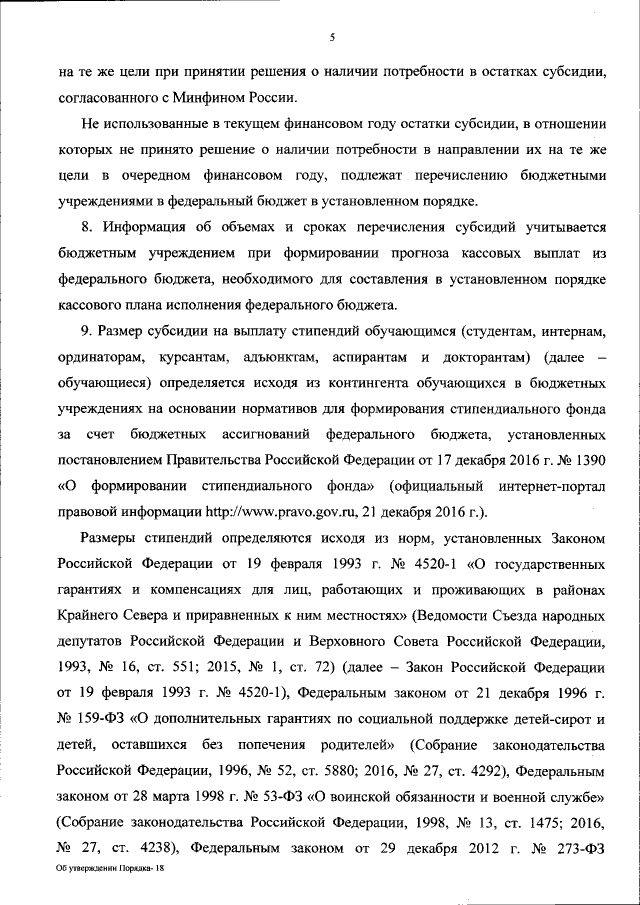 5

на те же цели при принятии решения о наличии потребности в остатках субсидии, согласованного с Минфином России.

Не использованные в текущем финансовом году остатки субсидии, в отношении которых не принято решение о наличии потребности в направлении их на те же цели в очередном финансовом году, подлежат перечислению бюджетными учреждениями в федеральный бюджет в установленном порядке.

8. Информация об объемах и сроках перечисления субсидий учитывается бюджетным учреждением при формировании прогноза кассовых выплат из федерального бюджета, необходимого для составления в установленном порядке кассового плана исполнения федерального бюджета.

9. Размер субсидии на выплату стипендий обучающимся (студентам, интернам, ординаторам, курсантам, адъюнктам, аспирантам и докторантам) (далее – обучающиеся) определяется исходя из контингента обучающихся в бюджетных учреждениях на основании нормативов для формирования стипендиального фонда за счет бюджетных ассигнований федерального бюджета, установленных постановлением Правительства Российской Федерации от 17 декабря 2016 г. № 1390 «О формировании стипендиального фонда» (официальный интернет-портал правовой информации http://www.pravo.gov.ru, 21 декабря 2016 г.).

Размеры стипендий определяются исходя из норм, установленных Законом Российской Федерации от 19 февраля 1993 г. № 4520-1 «О государственных гарантиях и компенсациях для лиц, работающих и проживающих в районах Крайнего Севера и приравненных к ним местностях» (Ведомости Съезда народных депутатов Российской Федерации и Верховного Совета Российской Федерации, 1993, № 16, ст. 551; 2015, № 1, ст. 72) (далее – Закон Российской Федерации от 19 февраля 1993 г. № 4520-1), Федеральным законом от 21 декабря 1996 г. № 159-ФЗ «О дополнительных гарантиях по социальной поддержке детей-сирот и детей, оставшихся без попечения родителей» (Собрание законодательства Российской Федерации, 1996, № 52, ст. 5880; 2016, № 27, ст. 4292), Федеральным законом от 28 марта 1998 г. № 53-ФЗ «О воинской обязанности и военной службе» (Собрание законодательства Российской Федерации, 1998, № 13, ст. 1475; 2016, № 27, ст. 4238), Федеральным законом от 29 декабря 2012 г. № 273-ФЗ

Об утверждении Порядка- 18